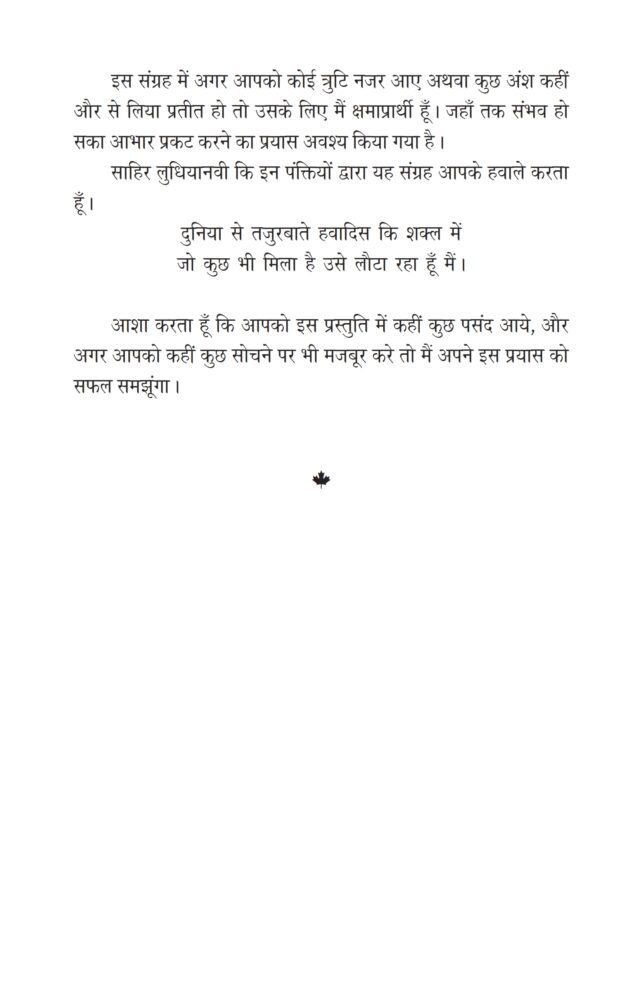 इस संग्रह में अगर आपको कोई त्रुटि नजर आए अथवा कुछ अंश कहीं और से लिया प्रतीत हो तो उसके लिए मैं क्षमाप्रार्थी हूँ। जहाँ तक संभव हो सका आभार प्रकट करने का प्रयास अवश्य किया गया है।

साहिर लुधियानवी कि इन पंक्तियों द्वारा यह संग्रह आपके हवाले करता हूँ।

दुनिया से तजुरबाते हवादिस कि शक्ल में
जो कुछ भी मिला है उसे लौटा रहा हूँ मैं।

आशा करता हूँ कि आपको इस प्रस्तुति में कहीं कुछ पसंद आये, और अगर आपको कहीं कुछ सोचने पर भी मजबूर करे तो मैं अपने इस प्रयास को सफल समझूंगा।